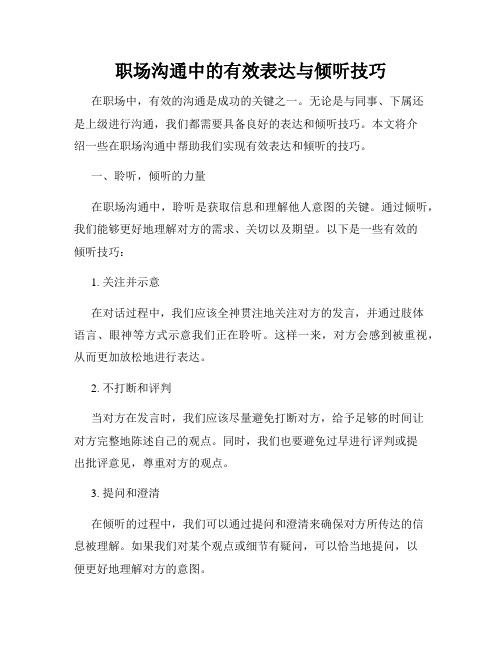 职场沟通中的有效表达与倾听技巧

在职场中，有效的沟通是成功的关键之一。无论是与同事、下属还是上级进行沟通，我们都需要具备良好的表达和倾听技巧。本文将介绍一些在职场沟通中帮助我们实现有效表达和倾听的技巧。

一、聆听，倾听的力量

在职场沟通中，聆听是获取信息和理解他人意图的关键。通过倾听，我们能够更好地理解对方的需求、关切以及期望。以下是一些有效的倾听技巧：

1. 关注并示意

在对话过程中，我们应该全神贯注地关注对方的发言，并通过肢体语言、眼神等方式示意我们正在聆听。这样一来，对方会感到被重视，从而更加放松地进行表达。

2. 不打断和评判

当对方在发言时，我们应该尽量避免打断对方，给予足够的时间让对方完整地陈述自己的观点。同时，我们也要避免过早进行评判或提出批评意见，尊重对方的观点。

3. 提问和澄清

在倾听的过程中，我们可以通过提问和澄清来确保对方所传达的信息被理解。如果我们对某个观点或细节有疑问，可以恰当地提问，以便更好地理解对方的意图。